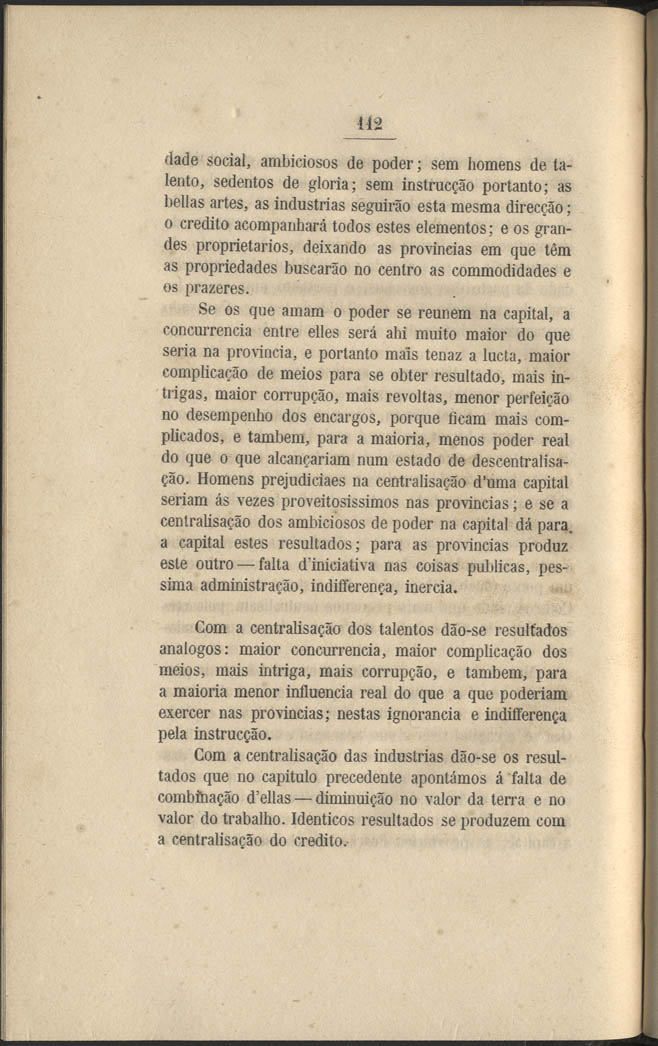 112

dade social, ambiciosos de poder; sem homens de talento, sedentos de gloria; sem instrucção portanto; as bellas artes, as industrias seguirão esta mesma direcção; o credito acompanhará todos estes elementos; e os grandes proprietarios, deixando as provincias em que têm as propriedades buscarão no centro as commodidades e os prazeres.

Se os que amam o poder se reunem na capital, a concurrencia entre elles será ahi muito maior do que seria na provincia, e portanto mais tenaz a lucta, maior complicação de meios para se obter resultado, mais intrigas, maior corrupção, mais revoltas, menor perfeição no desempenho dos encargos, porque ficam mais complicados, e tambem, para a maioria, menos poder real do que o que alcançariam num estado de descentralisação. Homens prejudiciaes na centralisação d'uma capital seriam ás vezes proveitosissimos nas provincias; e se a centralisação dos ambiciosos de poder na capital dá para a capital estes resultados; para as provincias produz este outro — falta d'iniciativa nas coisas publicas, pessima administração, indifferença, inercia.

Com a centralisação dos talentos dão-se resultados analogos: maior concurrencia, maior complicação dos meios, mais intriga, mais corrupção, e tambem, para a maioria menor influencia real do que a que poderiam exercer nas provincias; nestas ignorancia e indifferença pela instrucção.

Com a centralisação das industrias dão-se os resultados que no capitulo precedente apontámos á falta de combinação d'ellas — diminuição no valor da terra e no valor do trabalho. Identicos resultados se produzem com a centralisação do credito.